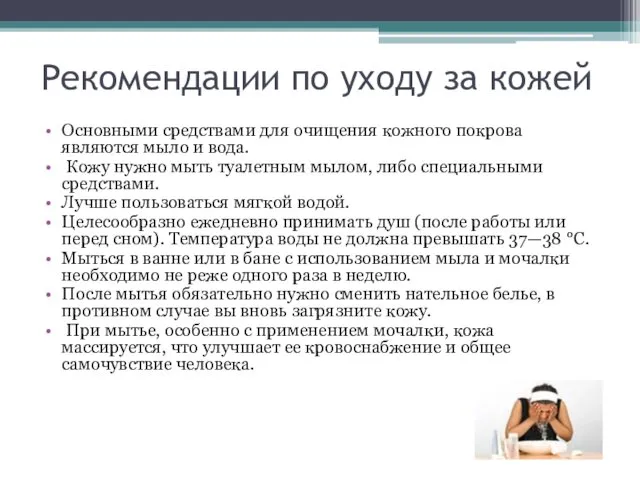 Рекомендации по уходу за кожей

• Основными средствами для очищения кожного покрова являются мыло и вода.
• Кожу нужно мыть туалетным мылом, либо специальными средствами.
• Лучше пользоваться мягкой водой.
• Целесообразно ежедневно принимать душ (после работы или перед сном). Температура воды не должна превышать 37—38 °С.
• Мыться в ванне или в бане с использованием мыла и мочалки необходимо не реже одного раза в неделю.
• После мытья обязательно нужно сменить нательное белье, в противном случае вы вновь загрязните кожу.
• При мытье, особенно с применением мочалки, кожа массируется, что улучшает ее кровоснабжение и общее самочувствие человека.